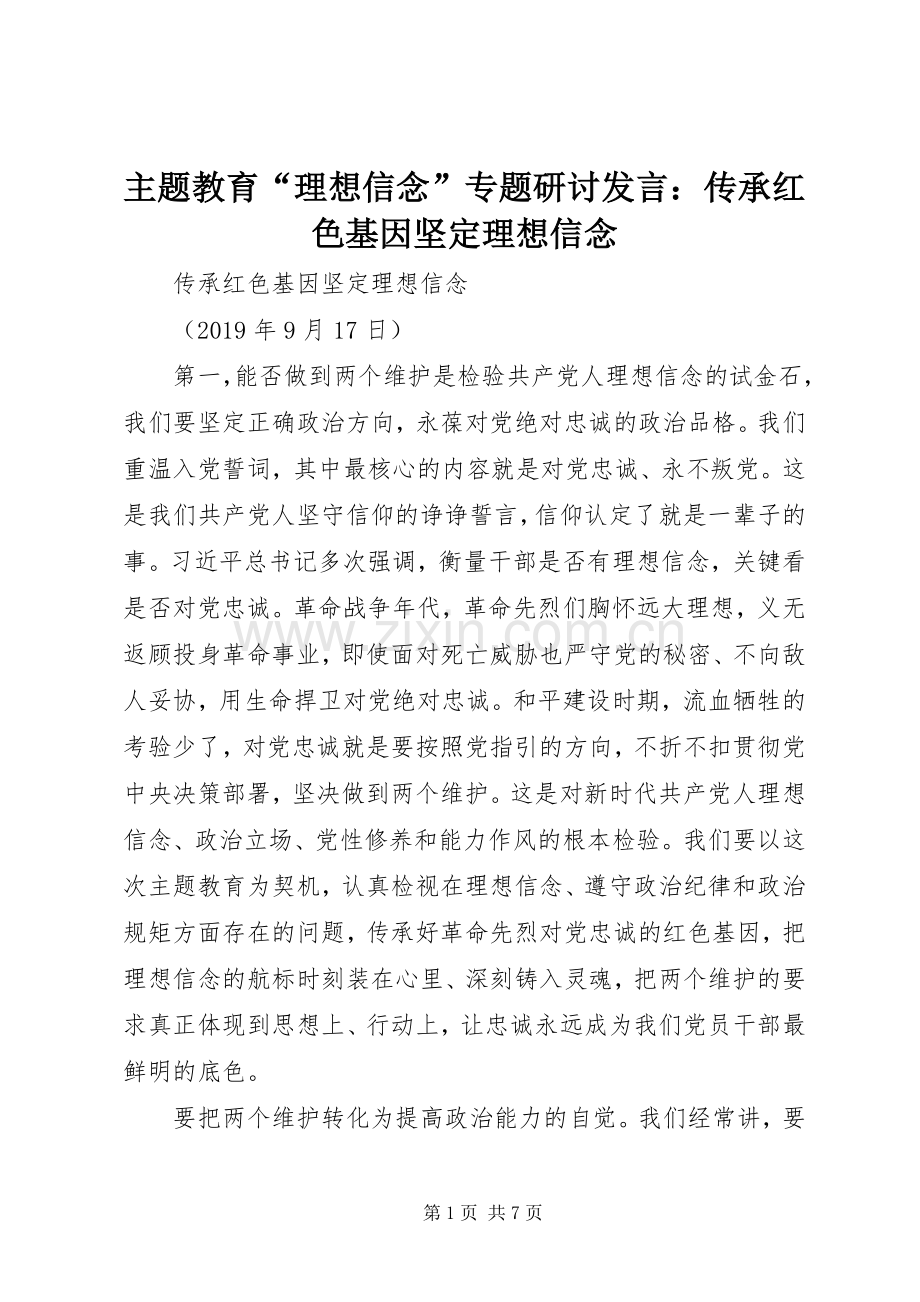 主题教育“理想信念”专题研讨发言：传承红色基因坚定理想信念

传承红色基因坚定理想信念

（2019 年 9 月 17 日）

第一，能否做到两个维护是检验共产党人理想信念的试金石，我们要坚定正确政治方向，永葆对党绝对忠诚的政治品格。我们重温入党誓词，其中最核心的内容就是对党忠诚、永不叛党。这是我们共产党人坚守信仰的诤诤誓言，信仰认定了就是一辈子的事。习近平总书记多次强调，衡量干部是否有理想信念，关键看是否对党忠诚。革命战争年代，革命先烈们胸怀远大理想，义无返顾投身革命事业，即使面对死亡威胁也严守党的秘密、不向敌人妥协，用生命捍卫对党绝对忠诚。和平建设时期，流血牺牲的考验少了，对党忠诚就是要按照党指引的方向，不折不扣贯彻党中央决策部署，坚决做到两个维护。这是对新时代共产党人理想信念、政治立场、党性修养和能力作风的根本检验。我们要以这次主题教育为契机，认真检视在理想信念、遵守政治纪律和政治规矩方面存在的问题，传承好革命先烈对党忠诚的红色基因，把理想信念的航标时刻装在心里、深刻铸入灵魂，把两个维护的要求真正体现到思想上、行动上，让忠诚永远成为我们党员干部最鲜明的底色。

要把两个维护转化为提高政治能力的自觉。我们经常讲，要

www.zixin.com.cn

第 1 页 共 7 页